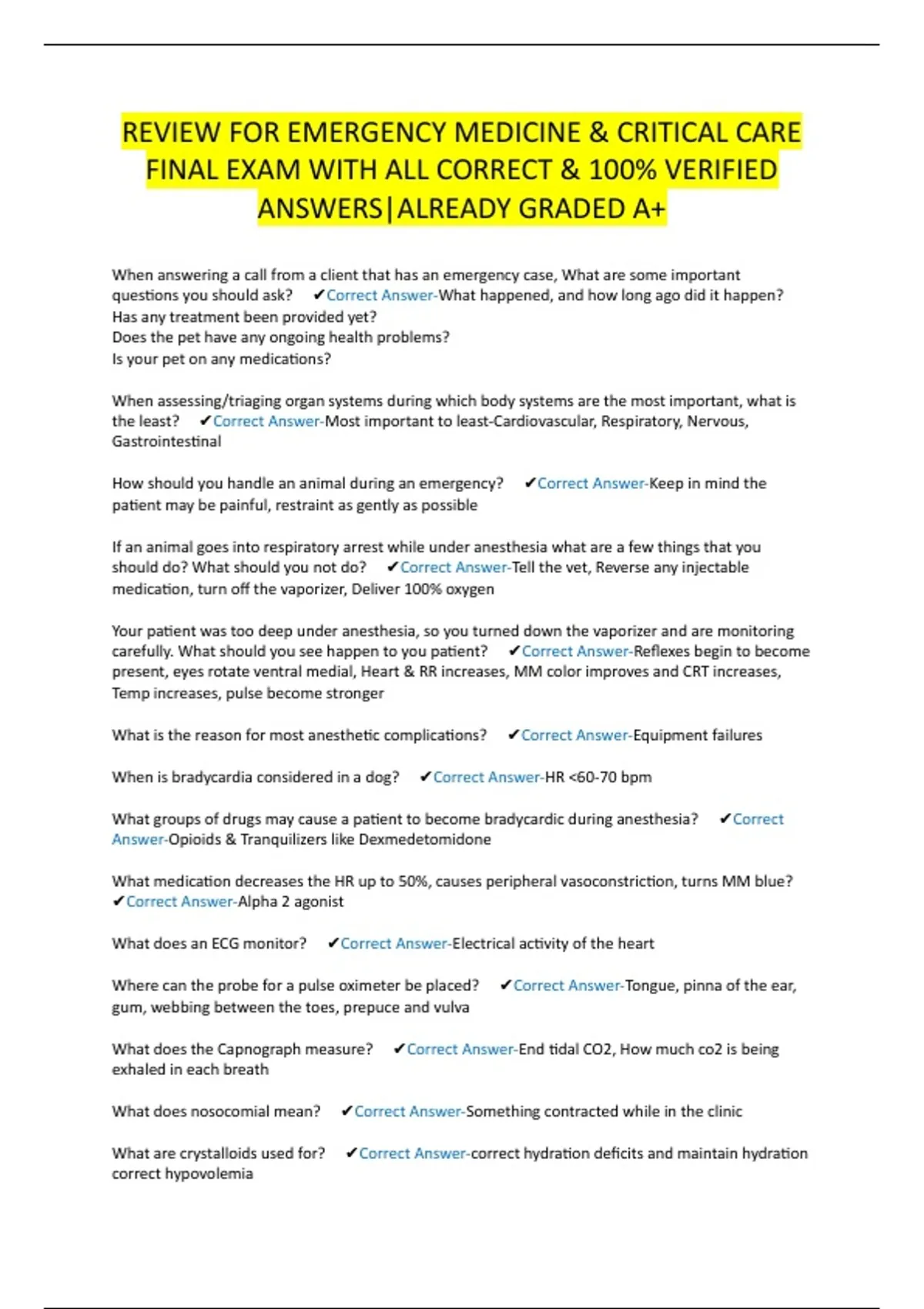 REVIEW FOR EMERGENCY MEDICINE & CRITICAL CARE FINAL EXAM WITH ALL CORRECT & 100% VERIFIED ANSWERS|ALREADY GRADED A+

When answering a call from a client that has an emergency case, What are some important questions you should ask? ✔Correct Answer-What happened, and how long ago did it happen?
Has any treatment been provided yet?
Does the pet have any ongoing health problems?
Is your pet on any medications?

When assessing/triaging organ systems during which body systems are the most important, what is the least? ✔Correct Answer-Most important to least-Cardiovascular, Respiratory, Nervous, Gastrointestinal

How should you handle an animal during an emergency? ✔Correct Answer-Keep in mind the patient may be painful, restraint as gently as possible

If an animal goes into respiratory arrest while under anesthesia what are a few things that you should do? What should you not do? ✔Correct Answer-Tell the vet, Reverse any injectable medication, turn off the vaporizer, Deliver 100% oxygen

Your patient was too deep under anesthesia, so you turned down the vaporizer and are monitoring carefully. What should you see happen to you patient? ✔Correct Answer-Reflexes begin to become present, eyes rotate ventral medial, Heart & RR increases, MM color improves and CRT increases, Temp increases, pulse become stronger

What is the reason for most anesthetic complications? ✔Correct Answer-Equipment failures

When is bradycardia considered in a dog? ✔Correct Answer-HR <60-70 bpm

What groups of drugs may cause a patient to become bradycardic during anesthesia? ✔Correct Answer-Opioids & Tranquilizers like Dexmedetomidone

What medication decreases the HR up to 50%, causes peripheral vasoconstriction, turns MM blue? ✔Correct Answer-Alpha 2 agonist

What does an ECG monitor? ✔Correct Answer-Electrical activity of the heart

Where can the probe for a pulse oximeter be placed? ✔Correct Answer-Tongue, pinna of the ear, gum, webbing between the toes, prepuce and vulva

What does the Capnograph measure? ✔Correct Answer-End tidal CO2, How much co2 is being exhaled in each breath

What does nosocomial mean? ✔Correct Answer-Something contracted while in the clinic

What are crystalloids used for? ✔Correct Answer-correct hydration deficits and maintain hydration correct hypovolemia